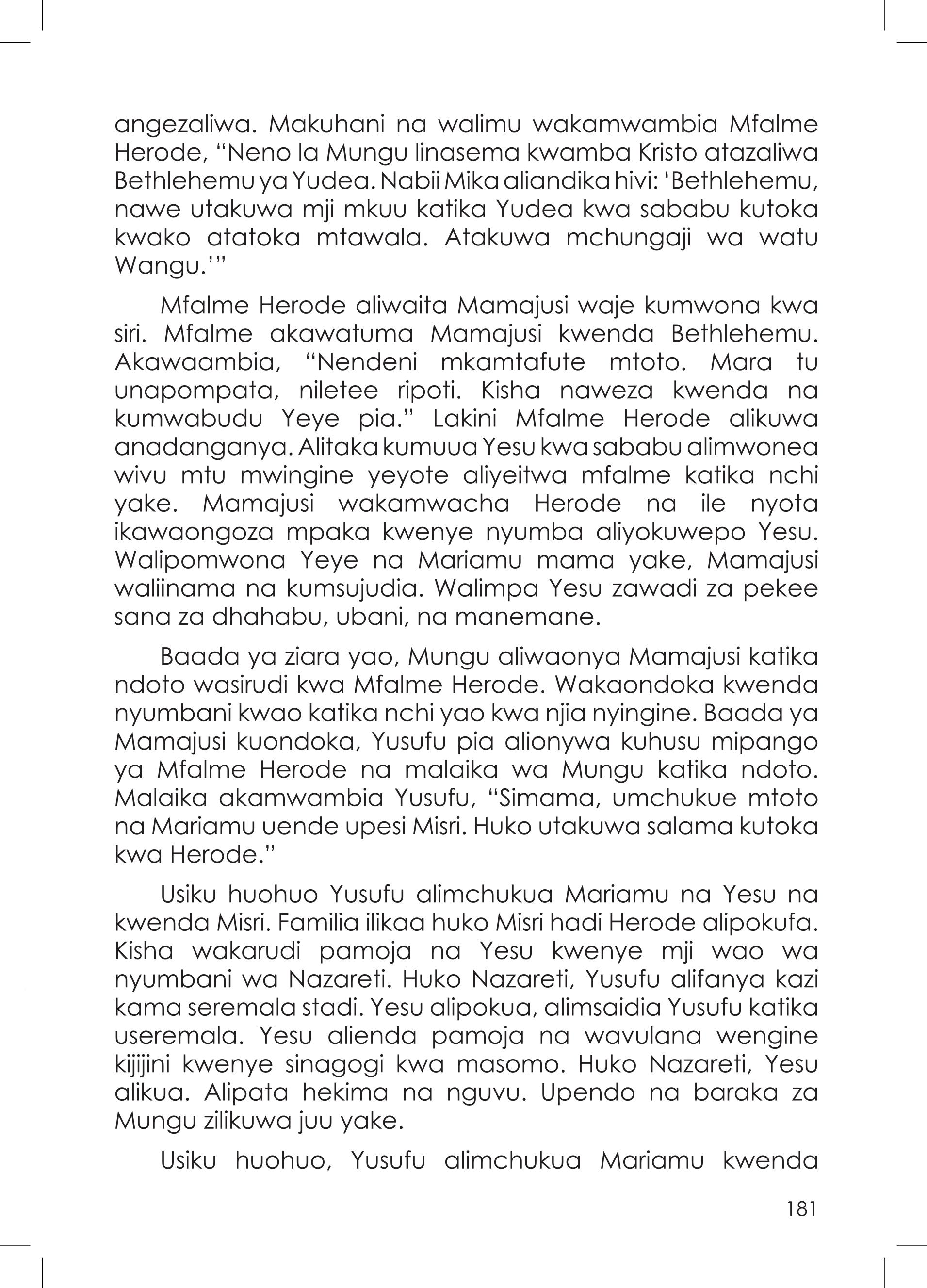 angezaliwa. Makuhani na walimu wakamwambia Mfalme Herode, “Neno la Mungu linasema kwamba Kristo atazaliwa Bethlehemu ya Yudea. Nabii Mika aliandika hivi: ‘Bethlehemu, nawe utakuwa mji mkuu katika Yudea kwa sababu kutoka kwako atatoka mtawala. Atakuwa mchungaji wa watu Wangu.’”

Mfalme Herode aliwaita Mamajusi waje kumwona kwa siri. Mfalme akawatuma Mamajusi kwenda Bethlehemu. Akawaambia, “Nendeni mkamtafute mtoto. Mara tu unapompata, niletee ripoti. Kisha naweza kwenda na kumwabudu Yeye pia.” Lakini Mfalme Herode alikuwa anadanganya. Alitaka kumuua Yesu kwa sababu alimwonea wivu mtu mwingine yeyote aliyeitwa mfalme katika nchi yake. Mamajusi wakamwacha Herode na ile nyota ikawaongoza mpaka kwenye nyumba aliyokuwepo Yesu. Walipomwona Yeye na Mariamu mama yake, Mamajusi waliinama na kumsujudia. Walimpa Yesu zawadi za pekee sana za dhahabu, ubani, na manemane.

Baada ya ziara yao, Mungu aliwaonya Mamajusi katika ndoto wasirudi kwa Mfalme Herode. Wakaondoka kwenda nyumbani kwao katika nchi yao kwa njia nyingine. Baada ya Mamajusi kuondoka, Yusufu pia alionywa kuhusu mipango ya Mfalme Herode na malaika wa Mungu katika ndoto. Malaika akamwambia Yusufu, “Simama, umchukue mtoto na Mariamu uende upesi Misri. Huko utakuwa salama kutoka kwa Herode.”

Usiku huohuo Yusufu alimchukua Mariamu na Yesu na kwenda Misri. Familia ilikaa huko Misri hadi Herode alipokufa. Kisha wakarudi pamoja na Yesu kwenye mji wao wa nyumbani wa Nazareti. Huko Nazareti, Yusufu alifanya kazi kama seremala stadi. Yesu alipokua, alimsaidia Yusufu katika useremala. Yesu alienda pamoja na wavulana wengine kijijini kwenye sinagogi kwa masomo. Huko Nazareti, Yesu alikua. Alipata hekima na nguvu. Upendo na baraka za Mungu zilikuwa juu yake.

Usiku huohuo, Yusufu alimchukua Mariamu kwenda

181